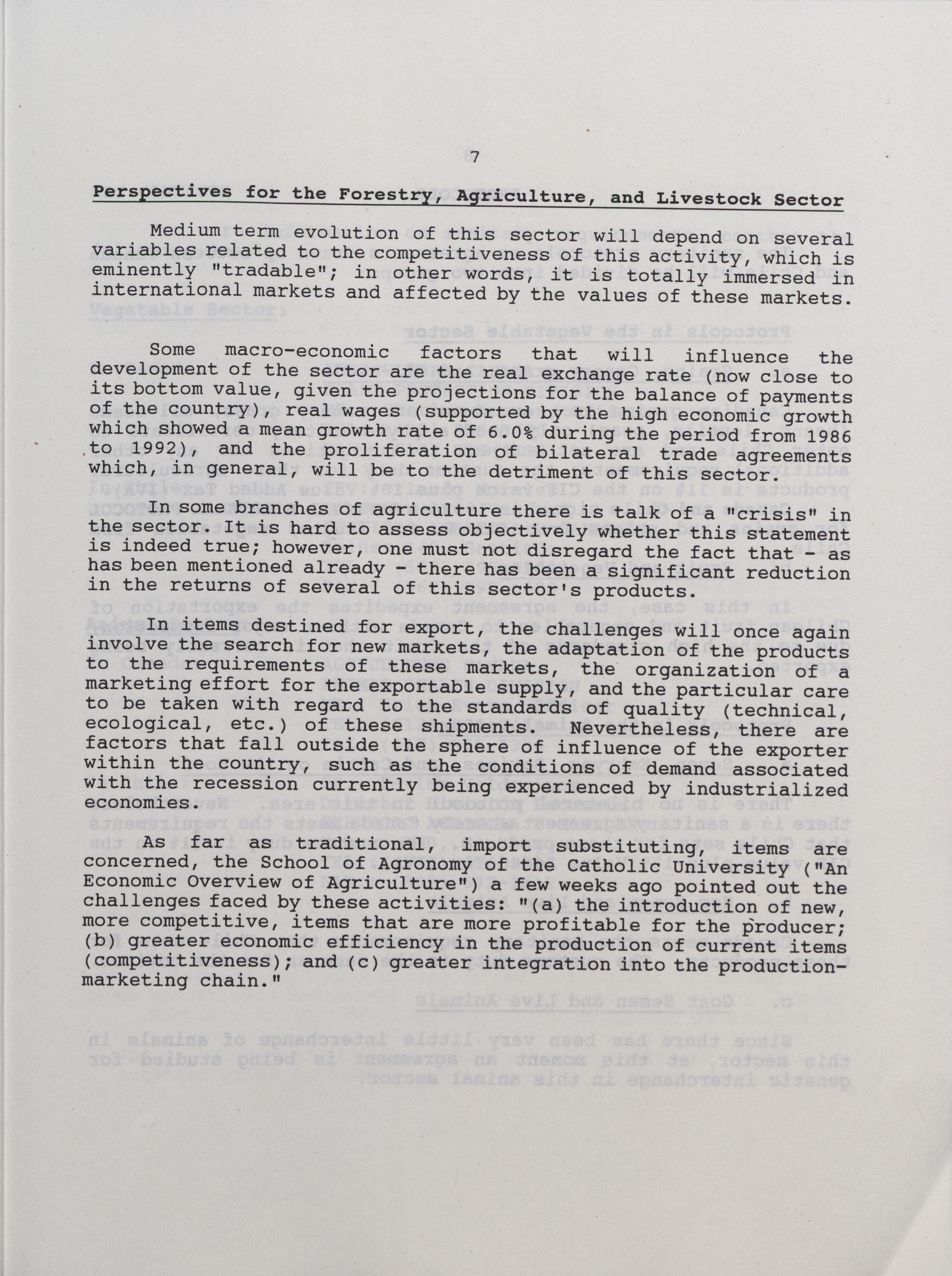 7

Perspectives for the Forestry, Agriculture, and Livestock Sector

Medium term evolution of this sector will depend on several variables related to the competitiveness of this activity, which is eminently "tradable"; in other words, it is totally immersed in international markets and affected by the values of these markets.

Some macro-economic factors that will influence the development of the sector are the real exchange rate (now close to its bottom value, given the projections for the balance of payments of the country), real wages (supported by the high economic growth which showed a mean growth rate of 6.0% during the period from 1986 to 1992), and the proliferation of bilateral trade agreements which, in general, will be to the detriment of this sector.

In some branches of agriculture there is talk of a "crisis" in the sector. It is hard to assess objectively whether this statement is indeed true; however, one must not disregard the fact that - as has been mentioned already - there has been a significant reduction in the returns of several of this sector's products.

In items destined for export, the challenges will once again involve the search for new markets, the adaptation of the products to the requirements of these markets, the organization of a marketing effort for the exportable supply, and the particular care to be taken with regard to the standards of quality (technical, ecological, etc.) of these shipments. Nevertheless, there are factors that fall outside the sphere of influence of the exporter within the country, such as the conditions of demand associated with the recession currently being experienced by industrialized economies.

As far as traditional, import substituting, items are concerned, the School of Agronomy of the Catholic University ("An Economic Overview of Agriculture") a few weeks ago pointed out the challenges faced by these activities: "(a) the introduction of new, more competitive, items that are more profitable for the producer; (b) greater economic efficiency in the production of current items (competitiveness); and (c) greater integration into the production-marketing chain."